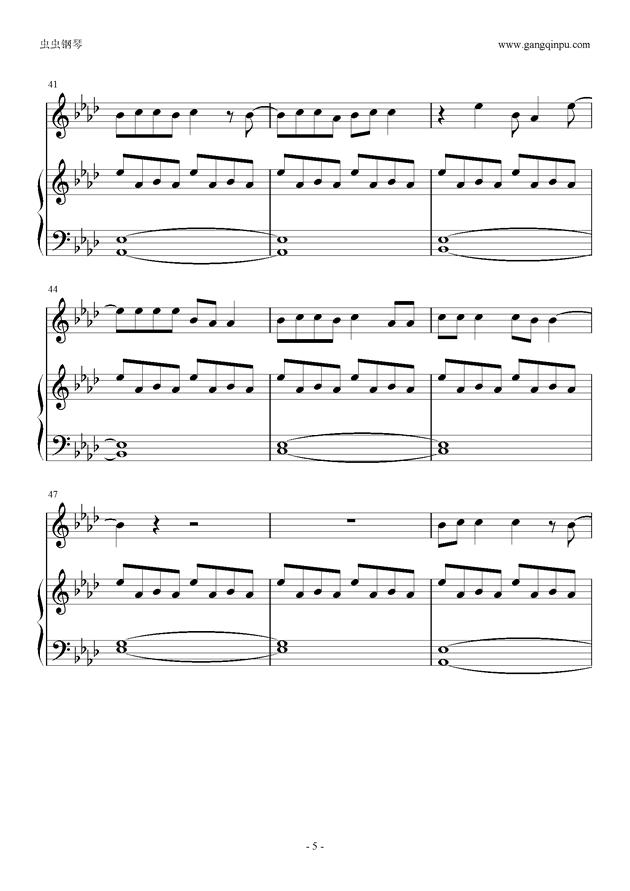 虫虫钢琴

www.gangqinpu.com

41

44

47

- 5 -